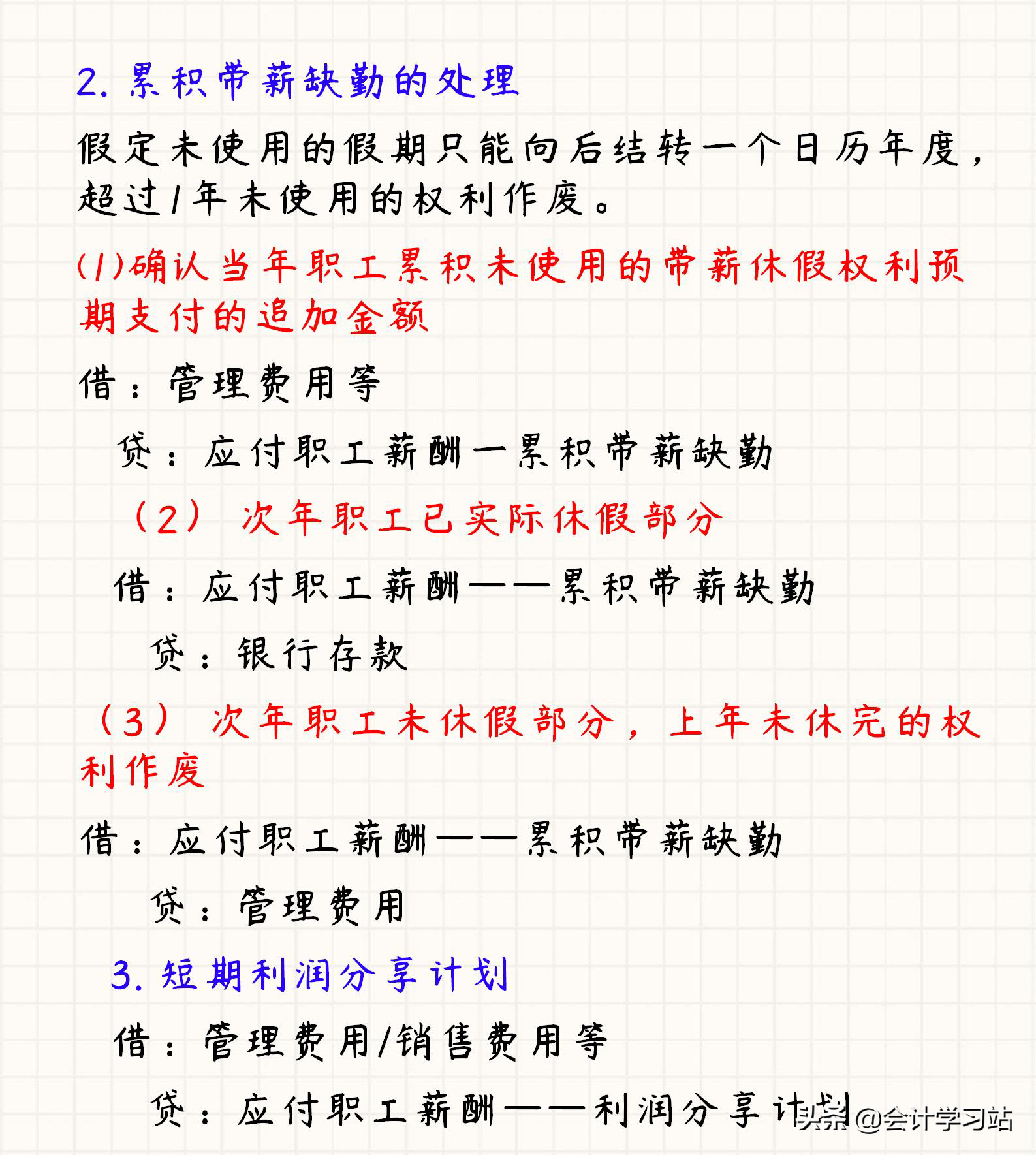 2. 累积带薪缺勤的处理

假定未使用的假期只能向后结转一个日历年度，超过1年未使用的权利作废。

(1)确认当年职工累积未使用的带薪休假权利预期支付的追加金额

借：管理费用等

贷：应付职工薪酬一累积带薪缺勤

（2） 次年职工已实际休假部分

借：应付职工薪酬——累积带薪缺勤

贷：银行存款

（3） 次年职工未休假部分，上年未休完的权利作废

借：应付职工薪酬——累积带薪缺勤

贷：管理费用

3. 短期利润分享计划

借：管理费用/销售费用等

贷：应付职工薪酬——利润分享计划

头条 @会计学习站